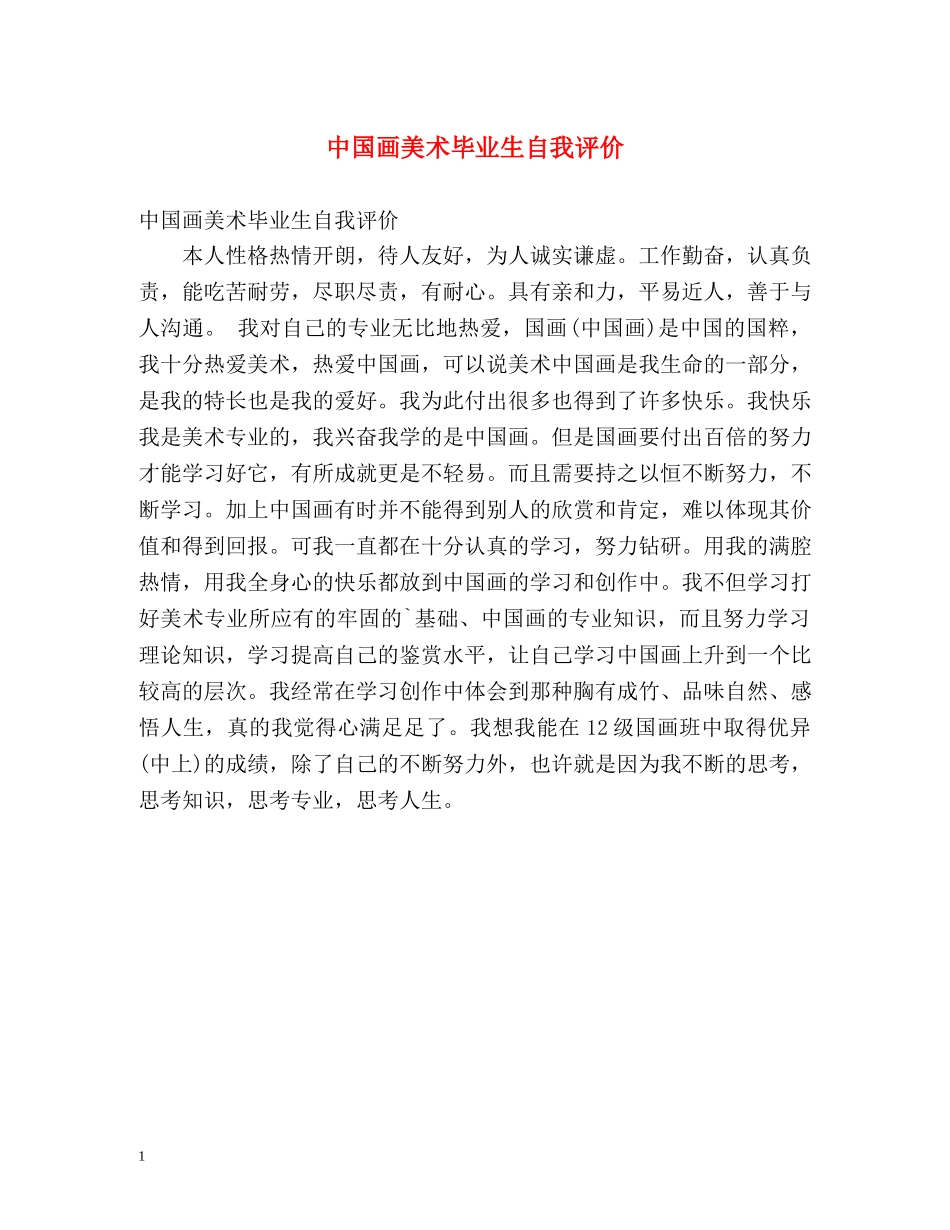 中国画美术毕业生自我评价

中国画美术毕业生自我评价

本人性格热情开朗，待人友好，为人诚实谦虚。工作勤奋，认真负责，能吃苦耐劳，尽职尽责，有耐心。具有亲和力，平易近人，善于与人沟通。 我对自己的专业无比地热爱，国画(中国画)是中国的国粹，我十分热爱美术，热爱中国画，可以说美术中国画是我生命的一部分，是我的特长也是我的爱好。我为此付出很多也得到了许多快乐。我快乐我是美术专业的，我兴奋我学的是中国画。但是国画要付出百倍的努力才能学习好它，有所成就更是不轻易。而且需要持之以恒不断努力，不断学习。加上中国画有时并不能得到别人的欣赏和肯定，难以体现其价值和得到回报。可我一直都在十分认真的学习，努力钻研。用我的满腔热情，用我全身心的快乐都放到中国画的学习和创作中。我不但学习打好美术专业所应有的牢固的`基础、中国画的专业知识，而且努力学习理论知识，学习提高自己的鉴赏水平，让自己学习中国画上升到一个比较高的层次。我经常在学习创作中体会到那种胸有成竹、品味自然、感悟人生，真的我觉得心满足足了。我想我能在12级国画班中取得优异(中上)的成绩，除了自己的不断努力外，也许就是因为我不断的思考，思考知识，思考专业，思考人生。

1